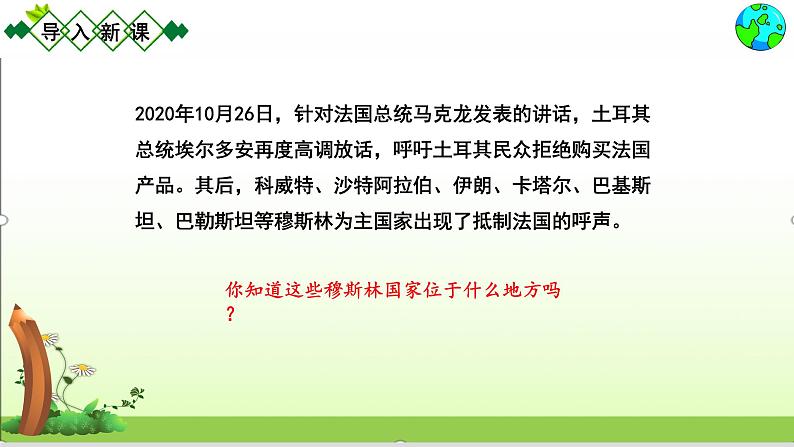 导入新课

2020年10月26日，针对法国总统马克龙发表的讲话，土耳其总统埃尔多安再度高调放话，呼吁土耳其民众拒绝购买法国产品。其后，科威特、沙特阿拉伯、伊朗、卡塔尔、巴基斯坦、巴勒斯坦等穆斯林为主国家出现了抵制法国的呼声。

你知道这些穆斯林国家位于什么地方吗？